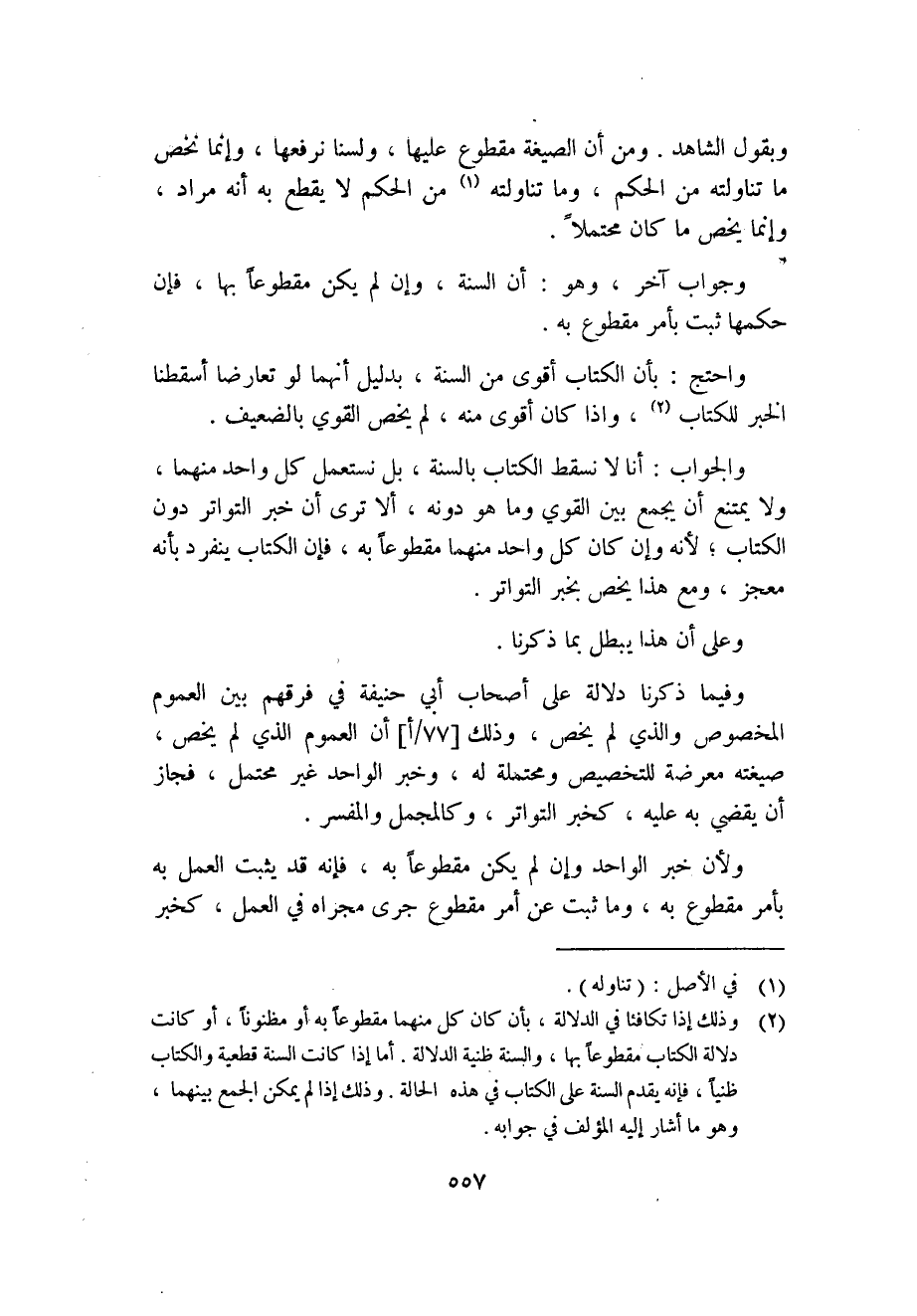 وبقول الشاهد . ومن أن الصيغة مقطوع عليها ، ولسنا نرفعها ، وإنما نخص ما تناولته من الحكم ، وما تناولته (١) من الحكم لا يقطع به أنه مراد ، وإنما يخص ما كان محتملاً .

وجواب آخر ، وهو : أن السنة ، وإن لم يكن مقطوعاً بها ، فإن حكمها ثبت بأمر مقطوع به .

واحتج : بأن الكتاب أقوى من السنة ، بدليل أنهما لو تعارضا أسقطنا الخبر للكتاب (٢) ، واذا كان أقوى منه ، لم يخص القوي بالضعيف .

والجواب : أنا لا نسقط الكتاب بالسنة ، بل نستعمل كل واحد منهما ، ولا يمتنع أن يجمع بين القوي وما هو دونه ، ألا ترى أن خبر التواتر دون الكتاب ؛ لأنه وإن كان كل واحد منهما مقطوعاً به ، فإن الكتاب ينفرد بأنه معجز ، ومع هذا يخص بخبر التواتر .

وعلى أن هذا يبطل بما ذكرنا .

وفيما ذكرنا دلالة على أصحاب أبي حنيفة في فرقهم بين العموم المخصوص والذي لم يخص ، وذلك [٧٧/أ] أن العموم الذي لم يخص ، صيغته معرضة للتخصيص ومحتملة له ، وخبر الواحد غير محتمل ، فجاز أن يقضي به عليه ، كخبر التواتر ، وكالمجمل والمفسر .

ولأن خبر الواحد وإن لم يكن مقطوعاً به ، فإنه قد يثبت العمل به بأمر مقطوع به ، وما ثبت عن أمر مقطوع جرى مجراه في العمل ، كخبر

(١) في الأصل : ( تناوله ) .
(٢) وذلك إذا تكافئا في الدلالة ، بأن كان كل منهما مقطوعاً به أو مظنوناً ، أو كانت دلالة الكتاب مقطوعاً بها ، والسنة ظنية الدلالة . أما إذا كانت السنة قطعية والكتاب ظنياً ، فإنه يقدم السنة على الكتاب في هذه الحالة . وذلك إذا لم يمكن الجمع بينهما ، وهو ما أشار إليه المؤلف في جوابه .

٥٥٧